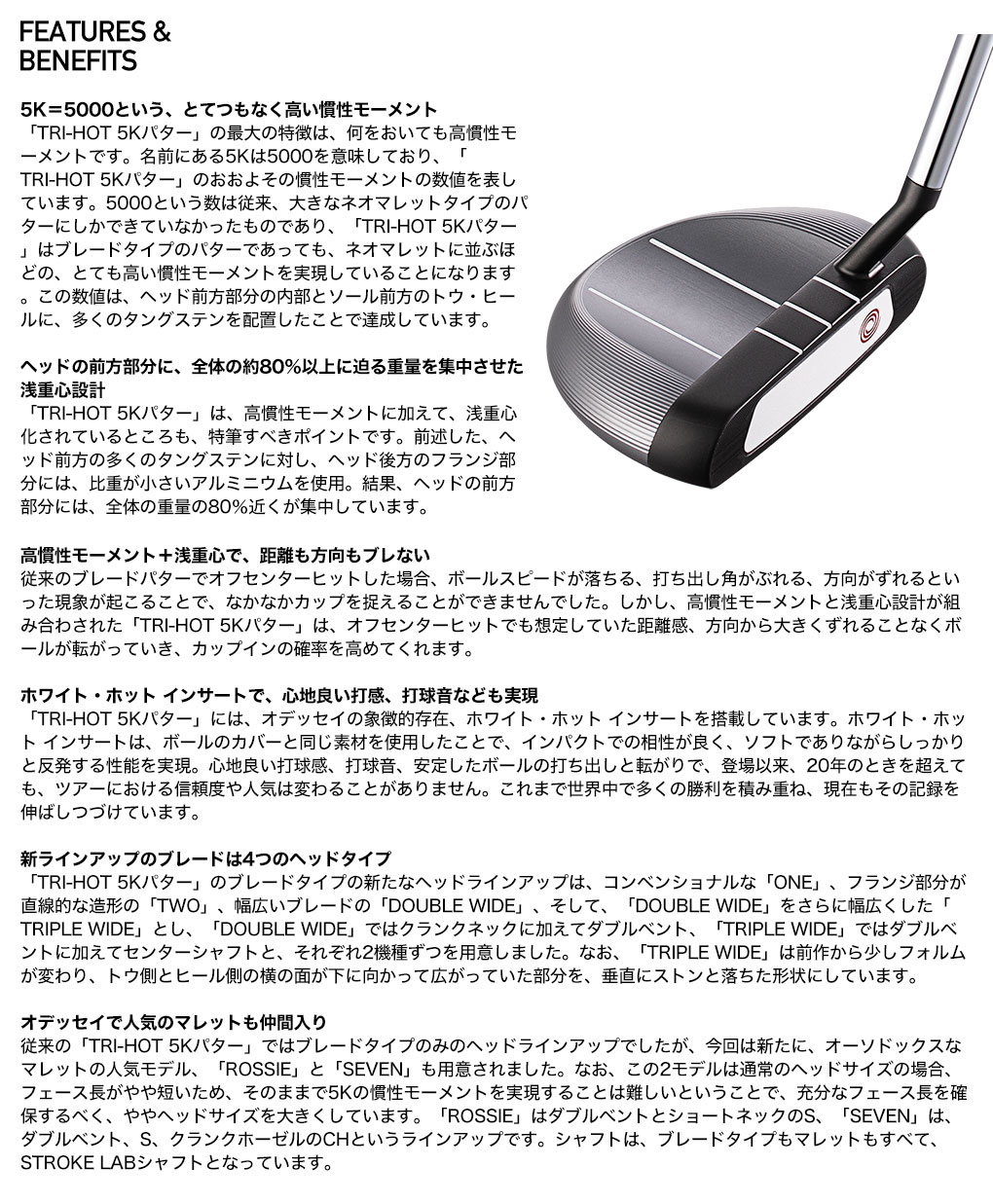 FEATURES & BENEFITS

5K＝5000という、とてつもなく高い慣性モーメント
「TRI-HOT 5Kパター」の最大の特徴は、何をおいても高慣性モーメントです。名前にある5Kは5000を意味しており、「TRI-HOT 5Kパター」のおおよその慣性モーメントの数値を表しています。5000という数は従来、大きなネオマレットタイプのパターにしかできていなかったものであり、「TRI-HOT 5Kパター」はブレードタイプのパターであっても、ネオマレットに並ぶほどの、とても高い慣性モーメントを実現していることになります。この数値は、ヘッド前方部分の内部とソール前方のトウ・ヒールに、多くのタングステンを配置したことで達成しています。

ヘッドの前方部分に、全体の約80%以上に迫る重量を集中させた浅重心設計
「TRI-HOT 5Kパター」は、高慣性モーメントに加えて、浅重心化されているところも、特筆すべきポイントです。前述した、ヘッド前方の多くのタングステンに対し、ヘッド後方のフランジ部分には、比重が小さいアルミニウムを使用。結果、ヘッドの前方部分には、全体の重量の80%近くが集中しています。

高慣性モーメント＋浅重心で、距離も方向もブレない
従来のブレードパターでオフセンターヒットした場合、ボールスピードが落ちる、打ち出し角がぶれる、方向がずれるといった現象が起こることで、なかなかカップを捉えることができませんでした。しかし、高慣性モーメントと浅重心設計が組み合わされた「TRI-HOT 5Kパター」は、オフセンターヒットでも想定していた距離感、方向から大きくずれることなくボールが転がっていき、カップインの確率を高めてくれます。

ホワイト・ホット インサートで、心地良い打感、打球音なども実現
「TRI-HOT 5Kパター」には、オデッセイの象徴的存在、ホワイト・ホット インサートを搭載しています。ホワイト・ホット インサートは、ボールのカバーと同じ素材を使用したことで、インパクトでの相性が良く、ソフトでありながらしっかりと反発する性能を実現。心地良い打球感、打球音、安定したボールの打ち出しと転がりで、登場以来、20年のときを超えても、ツアーにおける信頼度や人気は変わることがありません。これまで世界中で多くの勝利を積み重ね、現在もその記録を伸ばしつづけています。

新ラインアップのブレードは4つのヘッドタイプ
「TRI-HOT 5Kパター」のブレードタイプの新たなヘッドラインアップは、コンベンショナルな「ONE」、フランジ部分が直線的な造形の「TWO」、幅広いブレードの「DOUBLE WIDE」、そして、「DOUBLE WIDE」をさらに幅広くした「TRIPLE WIDE」とし、「DOUBLE WIDE」ではクランクネックに加えてダブルベント、「TRIPLE WIDE」ではダブルベントに加えてセンターシャフトと、それぞれ2機種ずつを用意しました。なお、「TRIPLE WIDE」は前作から少しフォルムが変わり、トウ側とヒール側の横の面が下に向かって広がっていた部分を、垂直にストンと落ちた形状にしています。

オデッセイで人気のマレットも仲間入り
従来の「TRI-HOT 5Kパター」ではブレードタイプのみのヘッドラインアップでしたが、今回は新たに、オーソドックスなマレットの人気モデル、「ROSSIE」と「SEVEN」も用意されました。なお、この2モデルは通常のヘッドサイズの場合、フェース長がやや短いため、そのままで5Kの慣性モーメントを実現することは難しいということで、充分なフェース長を確保するべく、ややヘッドサイズを大きくしています。「ROSSIE」はダブルベントとショートネックのS、「SEVEN」は、ダブルベント、S、クランクホーゼルのCHというラインアップです。シャフトは、ブレードタイプもマレットもすべて、STROKE LABシャフトとなっています。